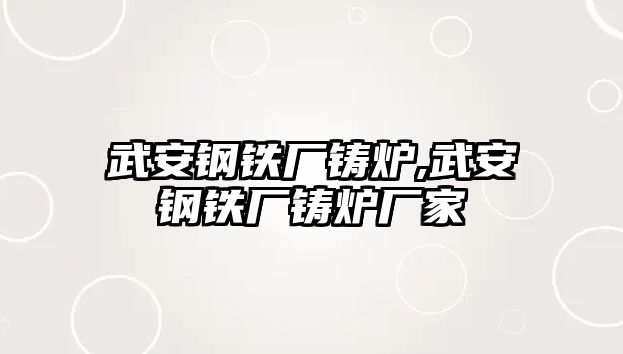 武安钢铁厂铸炉,武安钢铁厂铸炉厂家